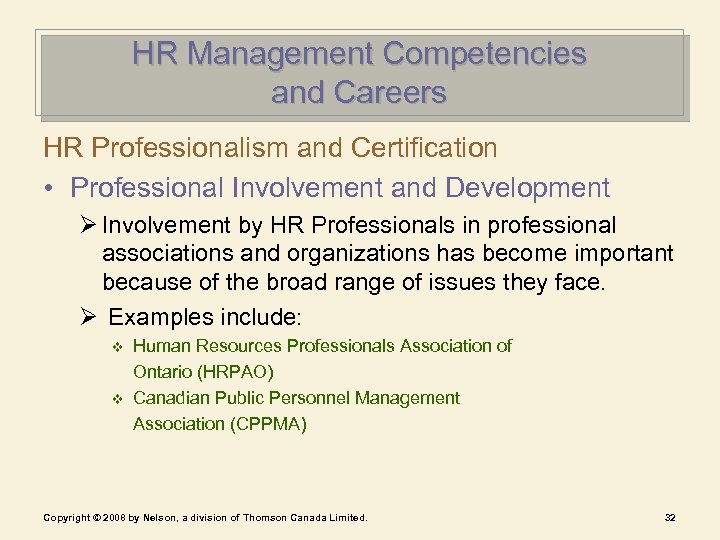 HR Management Competencies and Careers

HR Professionalism and Certification

• Professional Involvement and Development

➢ Involvement by HR Professionals in professional associations and organizations has become important because of the broad range of issues they face.

➢ Examples include:

❖ Human Resources Professionals Association of Ontario (HRPAO)

❖ Canadian Public Personnel Management Association (CPPMA)

Copyright © 2008 by Nelson, a division of Thomson Canada Limited.

32